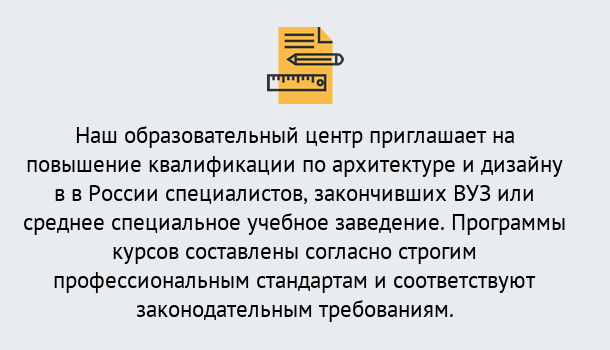 Наш образовательный центр приглашает на повышение квалификации по архитектуре и дизайну в в России специалистов, закончивших ВУЗ или среднее специальное учебное заведение. Программы курсов составлены согласно строгим профессиональным стандартам и соответствуют законодательным требованиям.